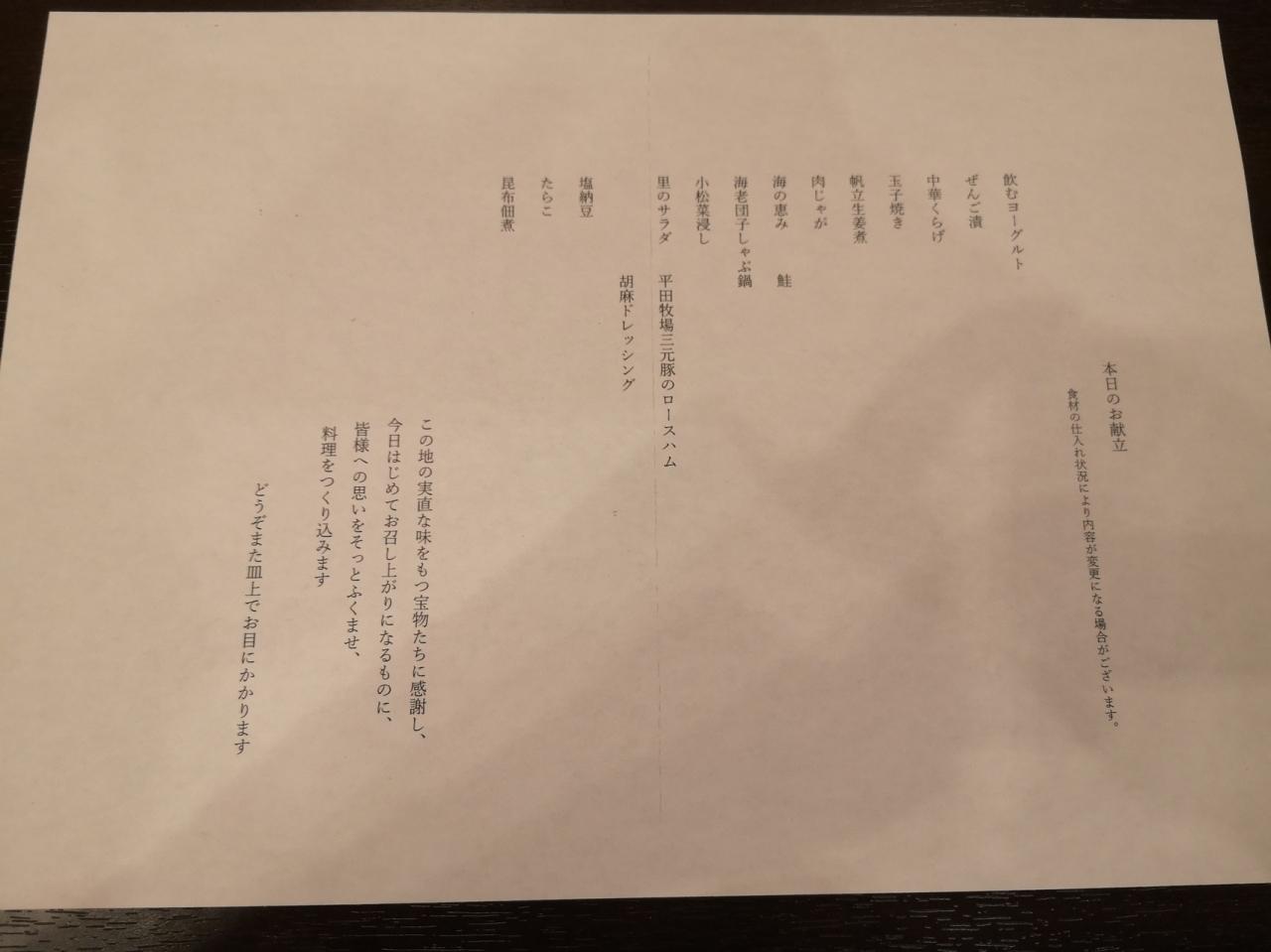 本日のお献立

食材の仕入れ状況により内容が変更になる場合がございます。

飲むヨーグルト

ぜんご漬

中華くらげ

玉子焼き

帆立生姜煮

肉じゃが

海の恵み　鮭

海老団子しゃぶ鍋

小松菜浸し

里のサラダ　平田牧場三元豚のロースハム
胡麻ドレッシング

塩納豆

たらこ

昆布佃煮

この地の実直な味をもつ宝物たちに感謝し、
今日はじめてお召し上がりになるものに、
皆様への思いをそっとふくませ、
料理をつくり込みます

どうぞまた皿上でお目にかかります